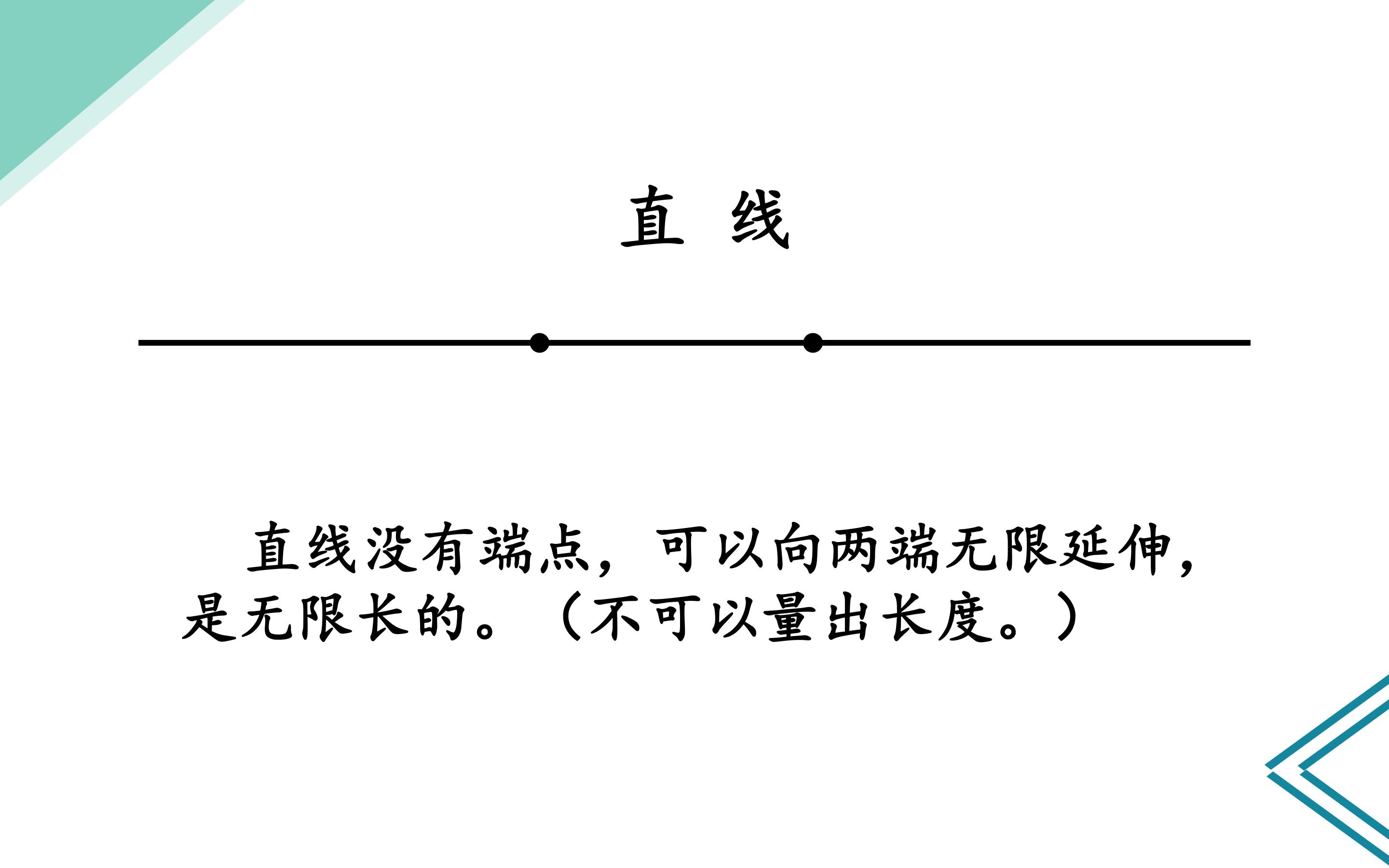 直 线

直线没有端点，可以向两端无限延伸，是无限长的。（不可以量出长度。）